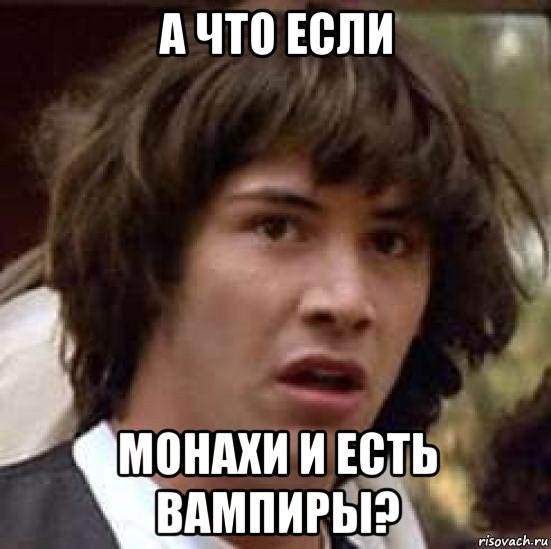 А ЧТО ЕСЛИ

МОНАХИ И ЕСТЬ ВАМПИРЫ?

risovach.ru